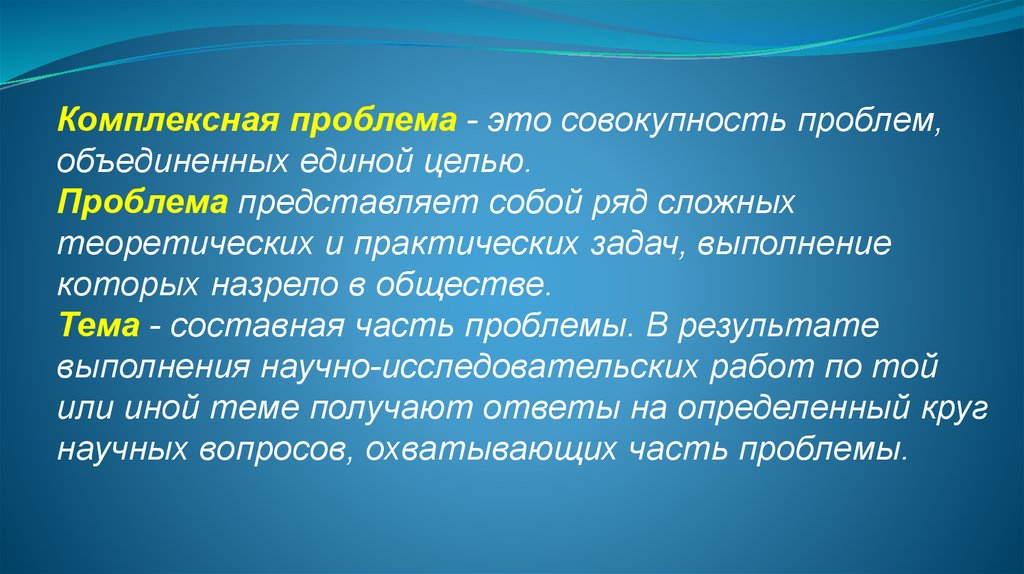 Комплексная проблема - это совокупность проблем, объединенных единой целью.
Проблема представляет собой ряд сложных теоретических и практических задач, выполнение которых назрело в обществе.
Тема - составная часть проблемы. В результате выполнения научно-исследовательских работ по той или иной теме получают ответы на определенный круг научных вопросов, охватывающих часть проблемы.